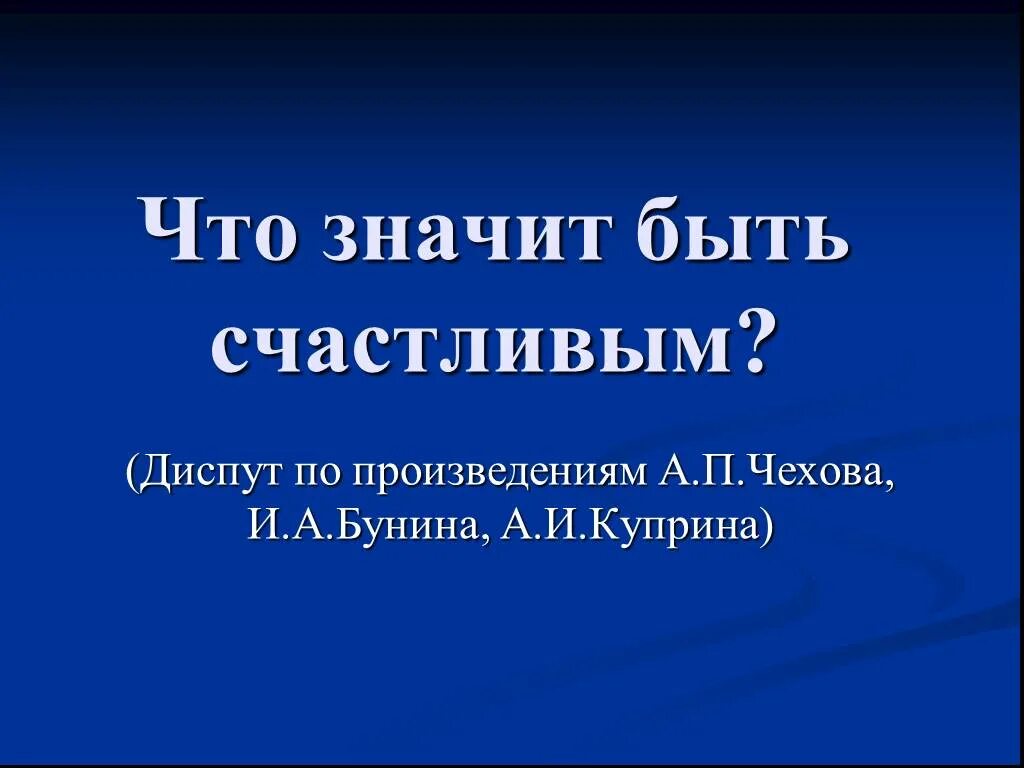 Что значит быть счастливым?

(Диспут по произведениям А.П.Чехова, И.А.Бунина, А.И.Куприна)